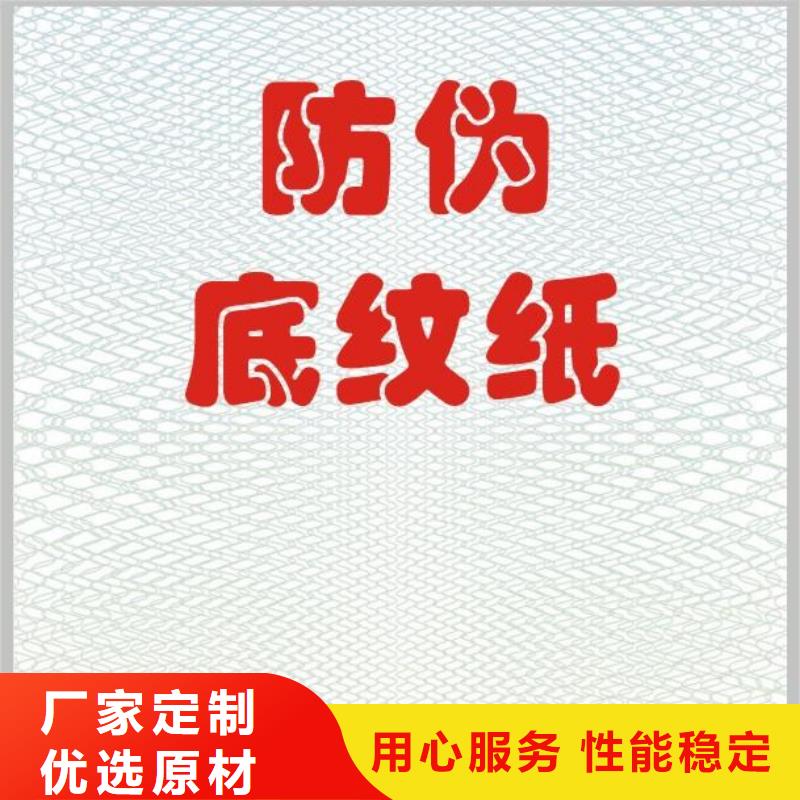 防伪
底纹纸

厂家定制
优选原材

用心服务 性能稳定